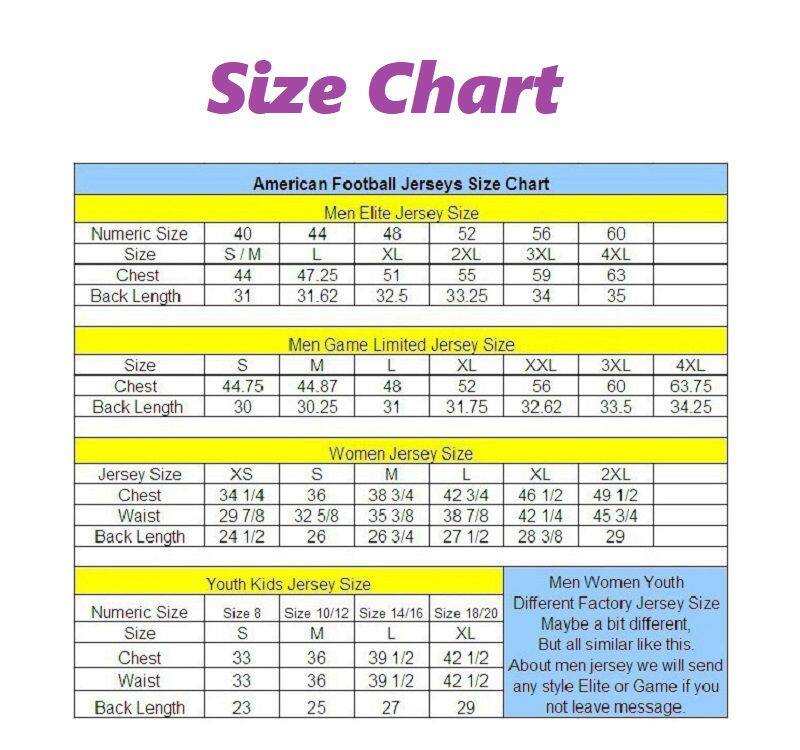 Size Chart

American Football Jerseys Size Chart

Men Elite Jersey Size

| Numeric Size | 40 | 44 | 48 | 52 | 56 | 60 | |
|---|---|---|---|---|---|---|---|
| Size | S / M | L | XL | 2XL | 3XL | 4XL | |
| Chest | 44 | 47.25 | 51 | 55 | 59 | 63 | |
| Back Length | 31 | 31.62 | 32.5 | 33.25 | 34 | 35 | |

Men Game Limited Jersey Size

| Size | S | M | L | XL | XXL | 3XL | 4XL |
|---|---|---|---|---|---|---|---|
| Chest | 44.75 | 44.87 | 48 | 52 | 56 | 60 | 63.75 |
| Back Length | 30 | 30.25 | 31 | 31.75 | 32.62 | 33.5 | 34.25 |

Women Jersey Size

| Jersey Size | XS | S | M | L | XL | 2XL | |
|---|---|---|---|---|---|---|---|
| Chest | 34 1/4 | 36 | 38 3/4 | 42 3/4 | 46 1/2 | 49 1/2 | |
| Waist | 29 7/8 | 32 5/8 | 35 3/8 | 38 7/8 | 42 1/4 | 45 3/4 | |
| Back Length | 24 1/2 | 26 | 26 3/4 | 27 1/2 | 28 3/8 | 29 | |

Youth Kids Jersey Size

| Numeric Size | Size 8 | Size 10/12 | Size 14/16 | Size 18/20 |
|---|---|---|---|---|
| Size | S | M | L | XL |
| Chest | 33 | 36 | 39 1/2 | 42 1/2 |
| Waist | 33 | 36 | 39 1/2 | 42 1/2 |
| Back Length | 23 | 25 | 27 | 29 |

Men Women Youth Different Factory Jersey Size Maybe a bit different, But all similar like this. About men jersey we will send any style Elite or Game if you not leave message.